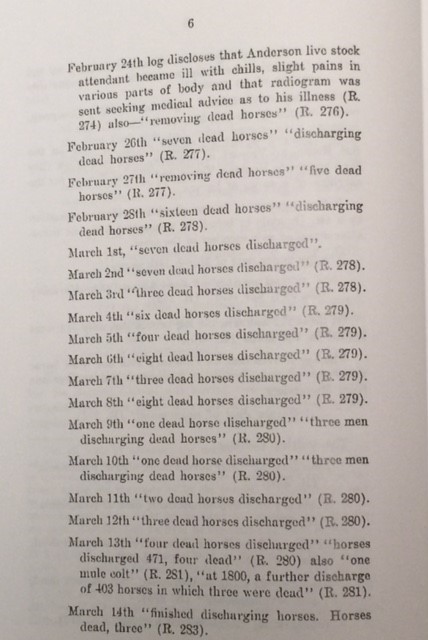 6

February 24th log discloses that Anderson live stock attendant became ill with chills, slight pains in various parts of body and that radiogram was sent seeking medical advice as to his illness (R. 274) also—"removing dead horses" (R. 276).

February 26th "seven dead horses" "discharging dead horses" (R. 277).

February 27th "removing dead horses" "five dead horses" (R. 277).

February 28th "sixteen dead horses" "discharging dead horses" (R. 278).

March 1st, "seven dead horses discharged".

March 2nd "seven dead horses discharged" (R. 278).

March 3rd "three dead horses discharged" (R. 278).

March 4th "six dead horses discharged" (R. 279).

March 5th "four dead horses discharged" (R. 279).

March 6th "eight dead horses discharged" (R. 279).

March 7th "three dead horses discharged" (R. 279).

March 8th "eight dead horses discharged" (R. 279).

March 9th "one dead horse discharged" "three men discharging dead horses" (R. 280).

March 10th "one dead horse discharged" "three men discharging dead horses" (R. 280).

March 11th "two dead horses discharged" (R. 280).

March 12th "three dead horses discharged" (R. 280).

March 13th "four dead horses discharged" "horses discharged 471, four dead" (R. 280) also "one mule colt" (R. 281), "at 1800, a further discharge of 403 horses in which three were dead" (R. 281).

March 14th "finished discharging horses. Horses dead, three" (R. 283).